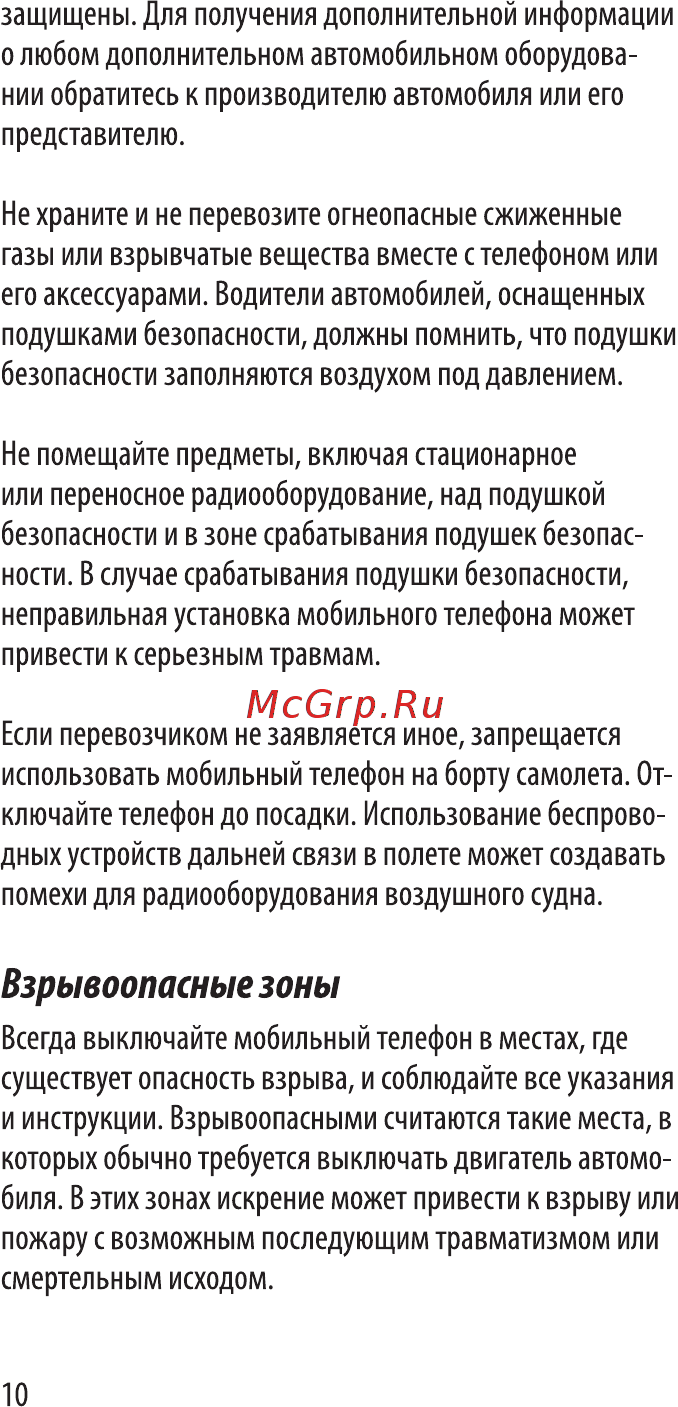 защищены. Для получения дополнительной информации о любом дополнительном автомобильном оборудовании обратитесь к производителю автомобиля или его представителю.

Не храните и не перевозите огнеопасные сжиженные газы или взрывчатые вещества вместе с телефоном или его аксессуарами. Водители автомобилей, оснащенных подушками безопасности, должны помнить, что подушки безопасности заполняются воздухом под давлением.

Не помещайте предметы, включая стационарное или переносное радиооборудование, над подушкой безопасности и в зоне срабатывания подушек безопасности. В случае срабатывания подушки безопасности, неправильная установка мобильного телефона может привести к серьезным травмам.

McGrp.Ru

Если перевозчиком не заявляется иное, запрещается использовать мобильный телефон на борту самолета. Отключайте телефон до посадки. Использование беспроводных устройств дальней связи в полете может создавать помехи для радиооборудования воздушного судна.

Взрывоопасные зоны

Всегда выключайте мобильный телефон в местах, где существует опасность взрыва, и соблюдайте все указания и инструкции. Взрывоопасными считаются такие места, в которых обычно требуется выключать двигатель автомобиля. В этих зонах искрение может привести к взрыву или пожару с возможным последующим травматизмом или смертельным исходом.

10